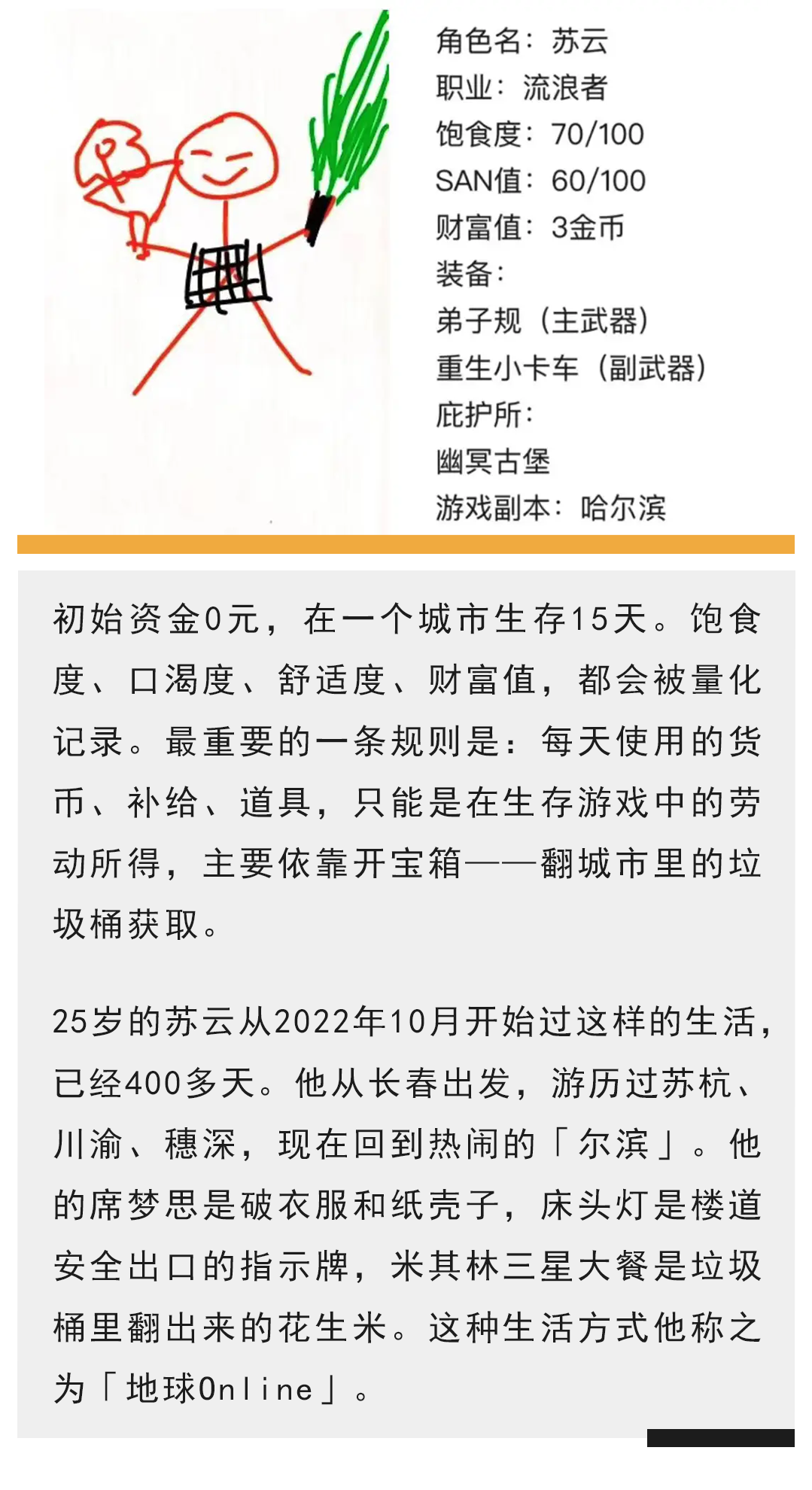 角色名：苏云
职业：流浪者
饱食度：70/100
SAN值：60/100
财富值：3金币
装备：
弟子规（主武器）
重生小卡车（副武器）
庇护所：
幽冥古堡
游戏副本：哈尔滨

初始资金0元，在一个城市生存15天。饱食度、口渴度、舒适度、财富值，都会被量化记录。最重要的一条规则是：每天使用的货币、补给、道具，只能是在生存游戏中的劳动所得，主要依靠开宝箱——翻城市里的垃圾桶获取。

25岁的苏云从2022年10月开始过这样的生活，已经400多天。他从长春出发，游历过苏杭、川渝、穗深，现在回到热闹的「尔滨」。他的席梦思是破衣服和纸壳子，床头灯是楼道安全出口的指示牌，米其林三星大餐是垃圾桶里翻出来的花生米。这种生活方式他称之为「地球Online」。